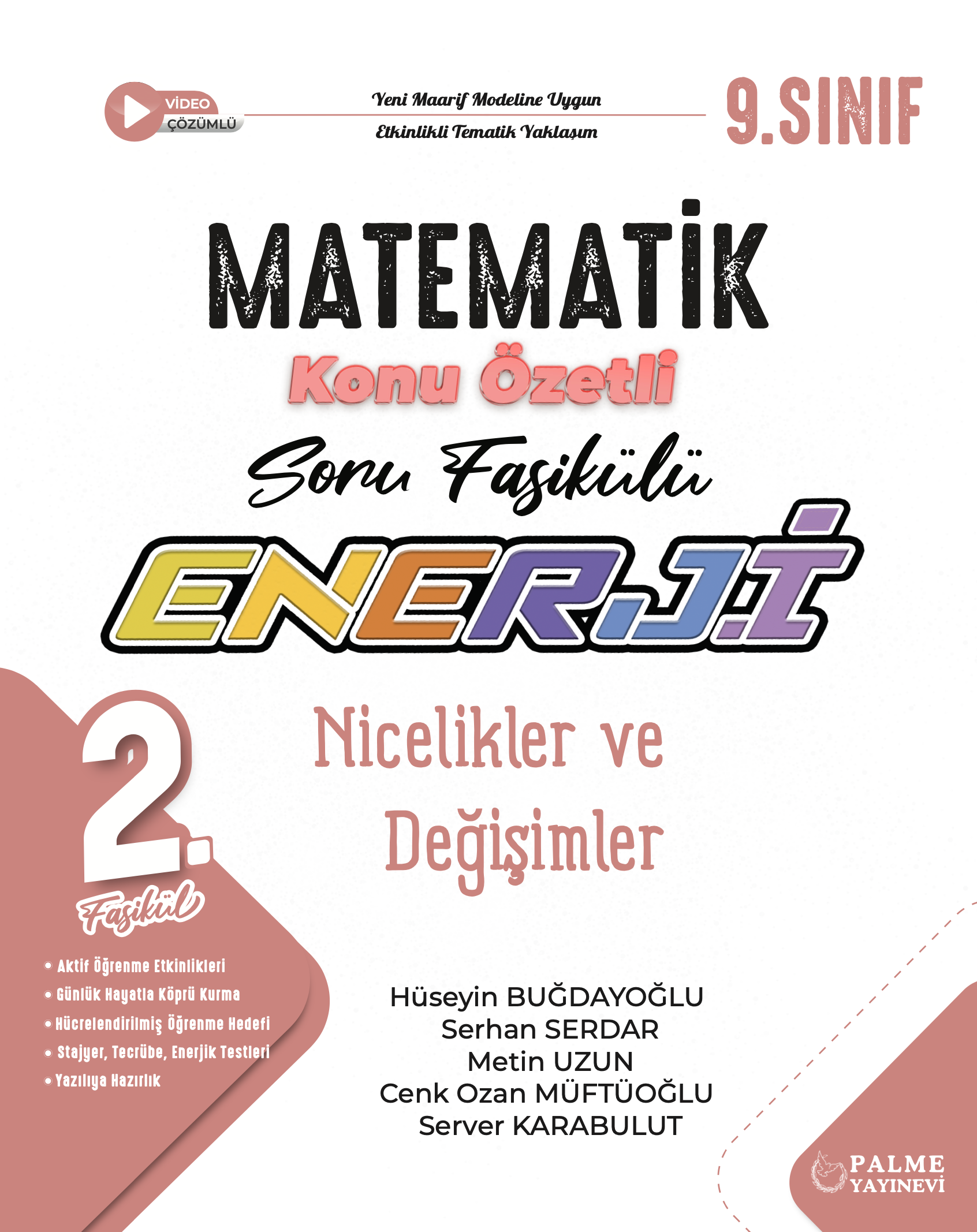 VİDEO ÇÖZÜMLÜ

Yeni Maarif Modeline Uygun
Etkinlikli Tematik Yaklaşım

9.SINIF

MATEMATİK
Konu Özetli
Soru Fasikülü
ENERJİ

2. Fasikül

Nicelikler ve Değişimler

• Aktif Öğrenme Etkinlikleri
• Günlük Hayatla Köprü Kurma
• Hücrelendirilmiş Öğrenme Hedefi
• Stajyer, Tecrübe, Enerjik Testleri
• Yazılıya Hazırlık

Hüseyin BUĞDAYOĞLU
Serhan SERDAR
Metin UZUN
Cenk Ozan MÜFTÜOĞLU
Server KARABULUT

PALME YAYINEVİ